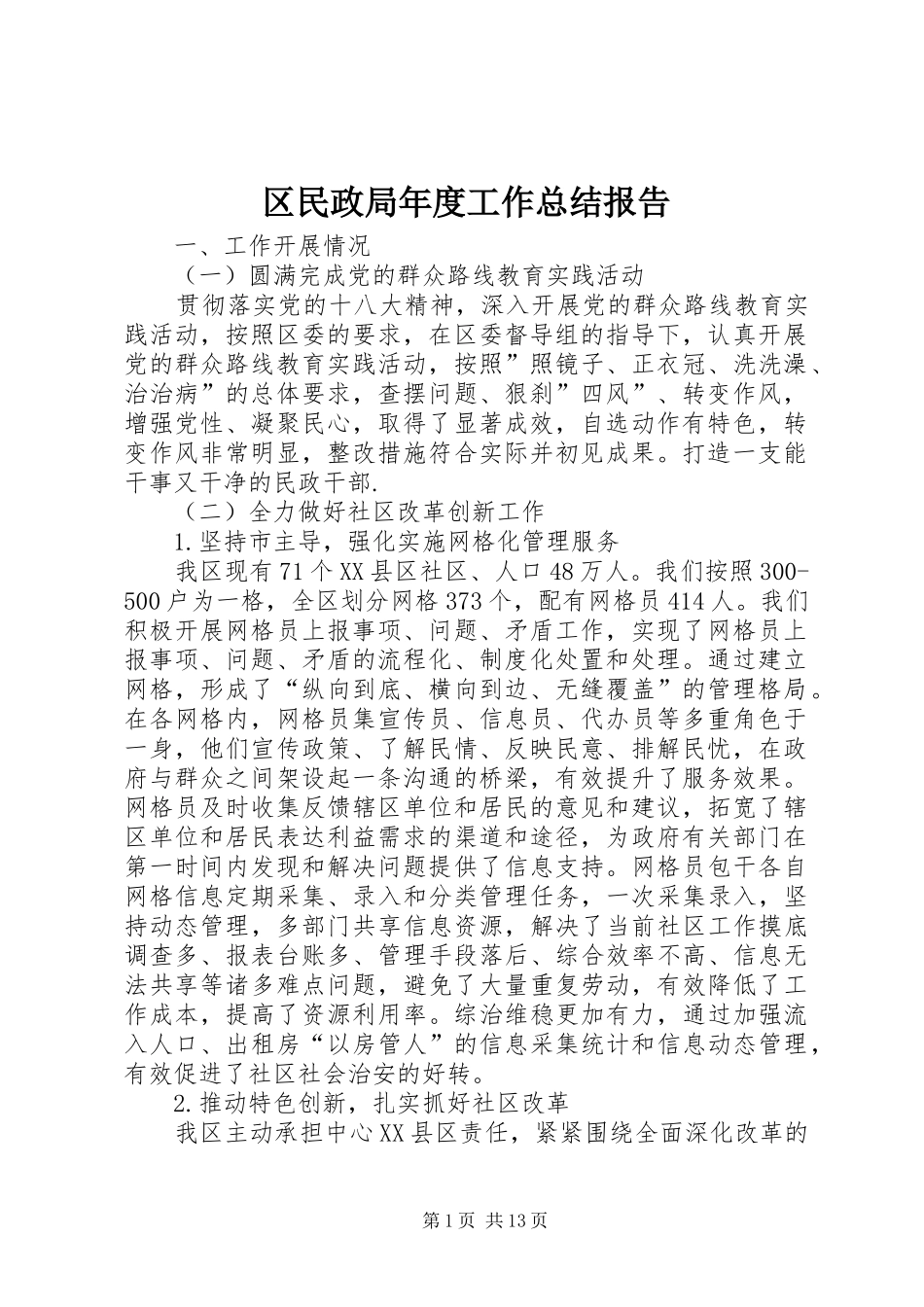 区民政局年度工作总结报告

一、工作开展情况

（一）圆满完成党的群众路线教育实践活动

贯彻落实党的十八大精神，深入开展党的群众路线教育实践活动，按照区委的要求，在区委督导组的指导下，认真开展党的群众路线教育实践活动，按照”照镜子、正衣冠、洗洗澡、治治病”的总体要求，查摆问题、狠刹”四风”、转变作风，增强党性、凝聚民心，取得了显著成效，自选动作有特色，转变作风非常明显，整改措施符合实际并初见成果。打造一支能干事又干净的民政干部.

（二）全力做好社区改革创新工作

1.坚持市主导，强化实施网格化管理服务

我区现有71个XX县区社区、人口48万人。我们按照300-500户为一格，全区划分网格373个，配有网格员414人。我们积极开展网格员上报事项、问题、矛盾工作，实现了网格员上报事项、问题、矛盾的流程化、制度化处置和处理。通过建立网格，形成了“纵向到底、横向到边、无缝覆盖”的管理格局。在各网格内，网格员集宣传员、信息员、代办员等多重角色于一身，他们宣传政策、了解民情、反映民意、排解民忧，在政府与群众之间架设起一条沟通的桥梁，有效提升了服务效果。网格员及时收集反馈辖区单位和居民的意见和建议，拓宽了辖区单位和居民表达利益需求的渠道和途径，为政府有关部门在第一时间内发现和解决问题提供了信息支持。网格员包干各自网格信息定期采集、录入和分类管理任务，一次采集录入，坚持动态管理，多部门共享信息资源，解决了当前社区工作摸底调查多、报表台账多、管理手段落后、综合效率不高、信息无法共享等诸多难点问题，避免了大量重复劳动，有效降低了工作成本，提高了资源利用率。综治维稳更加有力，通过加强流入人口、出租房“以房管人”的信息采集统计和信息动态管理，有效促进了社区社会治安的好转。

2.推动特色创新，扎实抓好社区改革

我区主动承担中心XX县区责任，紧紧围绕全面深化改革的

第1页 共13页